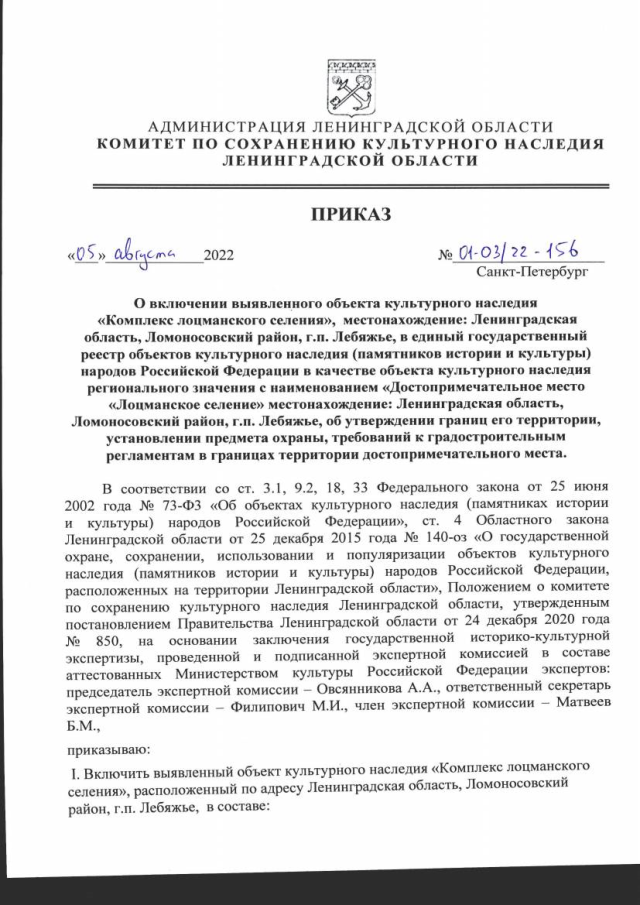 АДМИНИСТРАЦИЯ ЛЕНИНГРАДСКОЙ ОБЛАСТИ
КОМИТЕТ ПО СОХРАНЕНИЮ КУЛЬТУРНОГО НАСЛЕДИЯ
ЛЕНИНГРАДСКОЙ ОБЛАСТИ

ПРИКАЗ

«05» августа 2022 № 01-03/22-156
Санкт-Петербург

О включении выявленного объекта культурного наследия «Комплекс лоцманского селения», местонахождение: Ленинградская область, Ломоносовский район, г.п. Лебяжье, в единый государственный реестр объектов культурного наследия (памятников истории и культуры) народов Российской Федерации в качестве объекта культурного наследия регионального значения с наименованием «Достопримечательное место «Лоцманское селение» местонахождение: Ленинградская область, Ломоносовский район, г.п. Лебяжье, об утверждении границ его территории, установлении предмета охраны, требований к градостроительным регламентам в границах территории достопримечательного места.

В соответствии со ст. 3.1, 9.2, 18, 33 Федерального закона от 25 июня 2002 года № 73-ФЗ «Об объектах культурного наследия (памятниках истории и культуры) народов Российской Федерации», ст. 4 Областного закона Ленинградской области от 25 декабря 2015 года № 140-оз «О государственной охране, сохранении, использовании и популяризации объектов культурного наследия (памятников истории и культуры) народов Российской Федерации, расположенных на территории Ленинградской области», Положением о комитете по сохранению культурного наследия Ленинградской области, утвержденным постановлением Правительства Ленинградской области от 24 декабря 2020 года № 850, на основании заключения государственной историко-культурной экспертизы, проведенной и подписанной экспертной комиссией в составе аттестованных Министерством культуры Российской Федерации экспертов: председатель экспертной комиссии – Овсянникова А.А., ответственный секретарь экспертной комиссии – Филипович М.И., член экспертной комиссии – Матвеев Б.М.,

приказываю:

I. Включить выявленный объект культурного наследия «Комплекс лоцманского селения», расположенный по адресу Ленинградская область, Ломоносовский район, г.п. Лебяжье, в составе: